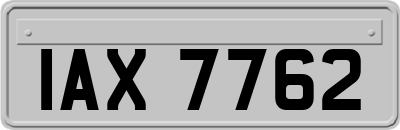 IAX 7762